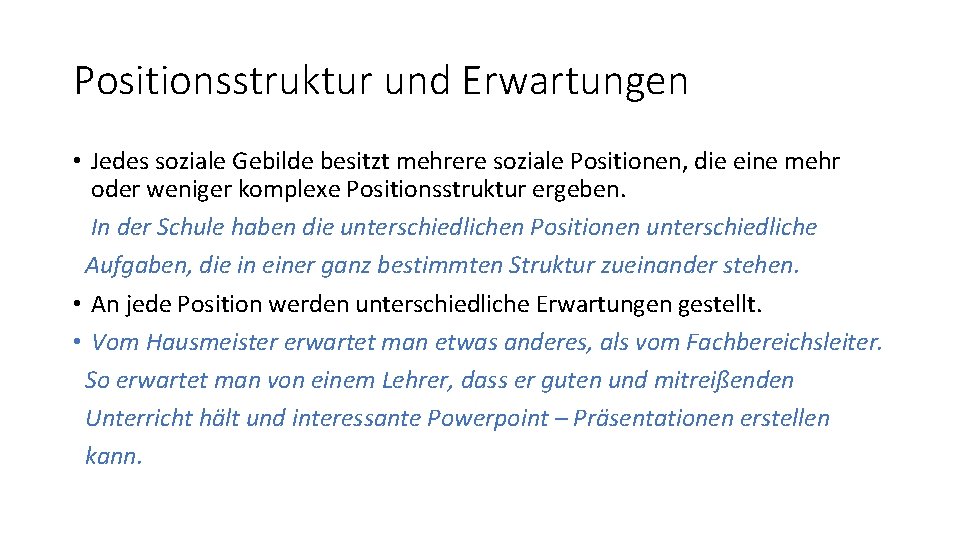 Positionsstruktur und Erwartungen

• Jedes soziale Gebilde besitzt mehrere soziale Positionen, die eine mehr oder weniger komplexe Positionsstruktur ergeben.
In der Schule haben die unterschiedlichen Positionen unterschiedliche Aufgaben, die in einer ganz bestimmten Struktur zueinander stehen.
• An jede Position werden unterschiedliche Erwartungen gestellt.
• Vom Hausmeister erwartet man etwas anderes, als vom Fachbereichsleiter. So erwartet man von einem Lehrer, dass er guten und mitreißenden Unterricht hält und interessante Powerpoint – Präsentationen erstellen kann.